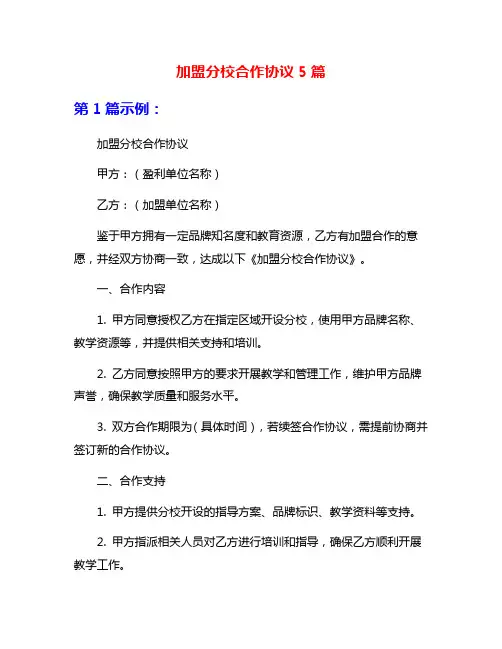 加盟分校合作协议 5 篇

第 1 篇示例：

加盟分校合作协议

甲方：（盈利单位名称）

乙方：（加盟单位名称）

鉴于甲方拥有一定品牌知名度和教育资源，乙方有加盟合作的意愿，并经双方协商一致，达成以下《加盟分校合作协议》。

一、合作内容

1. 甲方同意授权乙方在指定区域开设分校，使用甲方品牌名称、教学资源等，并提供相关支持和培训。

2. 乙方同意按照甲方的要求开展教学和管理工作，维护甲方品牌声誉，确保教学质量和服务水平。

3. 双方合作期限为（具体时间），若续签合作协议，需提前协商并签订新的合作协议。

二、合作支持

1. 甲方提供分校开设的指导方案、品牌标识、教学资料等支持。

2. 甲方指派相关人员对乙方进行培训和指导，确保乙方顺利开展教学工作。